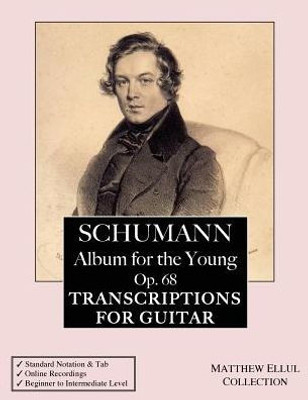 SCHUMANN
Album for the Young
Op. 68
TRANSCRIPTIONS FOR GUITAR

✓ Standard Notation & Tab
✓ Online Recordings
✓ Beginner to Intermediate Level

MATTHEW ELLUL COLLECTION